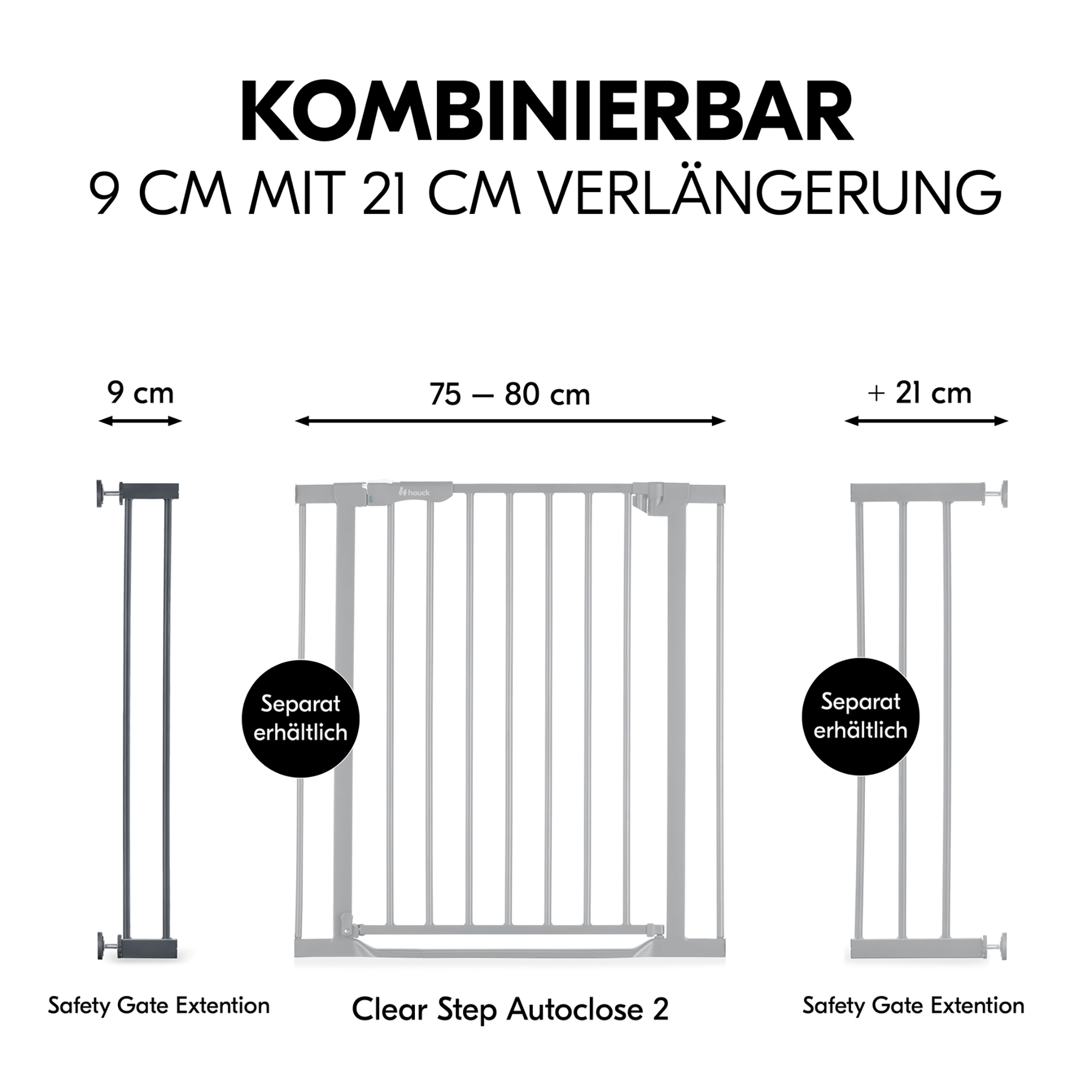 KOMBINIERBAR
9 CM MIT 21 CM VERLÄNGERUNG

9 cm

75 – 80 cm

+ 21 cm

hauck

Separat erhältlich

Separat erhältlich

Safety Gate Extention

Clear Step Autoclose 2

Safety Gate Extention